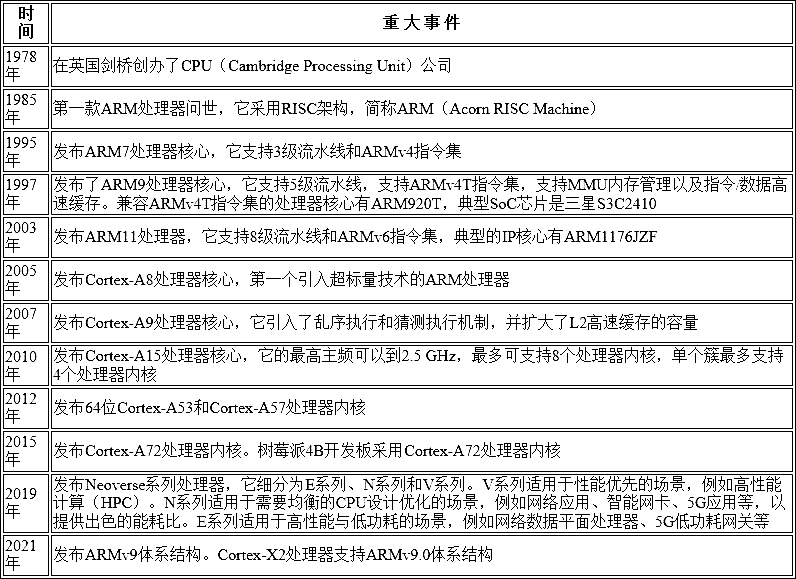 | 时间 | 重大事件 |
|---|---|
| 1978年 | 在英国剑桥创办了CPU（Cambridge Processing Unit）公司 |
| 1985年 | 第一款ARM处理器问世，它采用RISC架构，简称ARM（Acorn RISC Machine） |
| 1995年 | 发布ARM7处理器核心，它支持3级流水线和ARMv4指令集 |
| 1997年 | 发布了ARM9处理器核心，它支持5级流水线，支持ARMv4T指令集，支持MMU内存管理以及指令/数据高速缓存。兼容ARMv4T指令集的处理器核心有ARM920T，典型SoC芯片是三星S3C2410 |
| 2003年 | 发布ARM11处理器，它支持8级流水线和ARMv6指令集，典型的IP核心有ARM1176JZF |
| 2005年 | 发布Cortex-A8处理器核心，第一个引入超标量技术的ARM处理器 |
| 2007年 | 发布Cortex-A9处理器核心，它引入了乱序执行和猜测执行机制，并扩大了L2高速缓存的容量 |
| 2010年 | 发布Cortex-A15处理器核心，它的最高主频可以到2.5 GHz，最多可支持8个处理器内核，单个簇最多支持4个处理器内核 |
| 2012年 | 发布64位Cortex-A53和Cortex-A57处理器内核 |
| 2015年 | 发布Cortex-A72处理器内核。树莓派4B开发板采用Cortex-A72处理器内核 |
| 2019年 | 发布Neoverse系列处理器，它细分为E系列、N系列和V系列。V系列适用于性能优先的场景，例如高性能计算（HPC）。N系列适用于需要均衡的CPU设计优化的场景，例如网络应用、智能网卡、5G应用等，以提供出色的能耗比。E系列适用于高性能与低功耗的场景，例如网络数据平面处理器、5G低功耗网关等 |
| 2021年 | 发布ARMv9体系结构。Cortex-X2处理器支持ARMv9.0体系结构 |